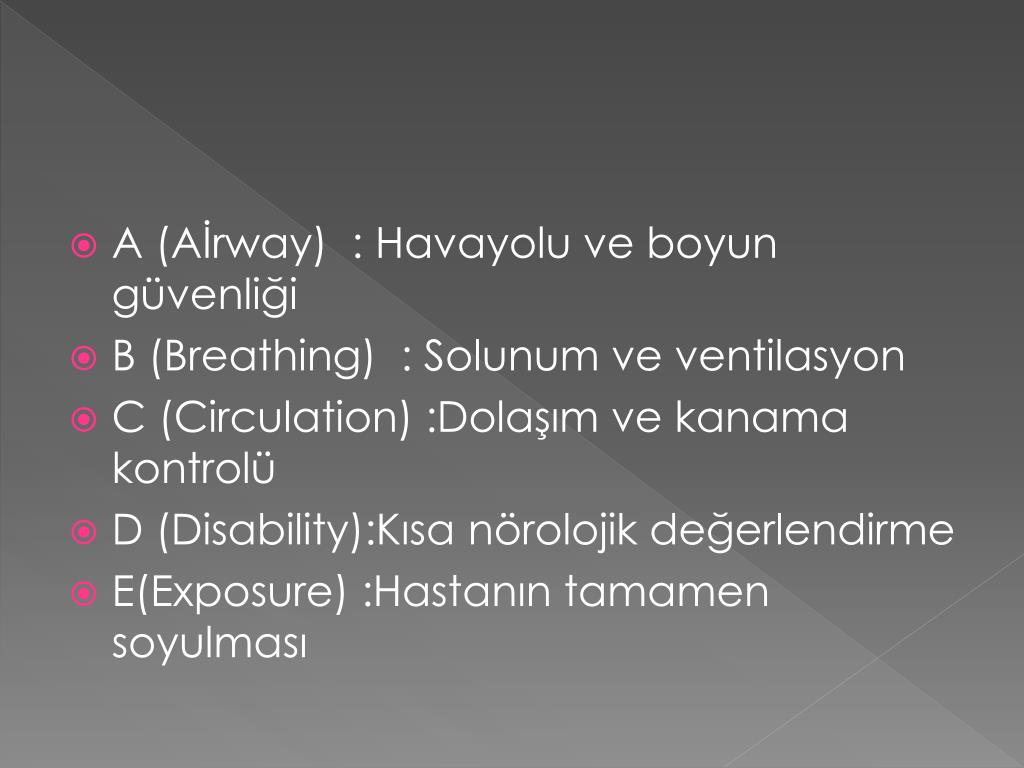 A (Aİrway) : Havayolu ve boyun güvenliği

B (Breathing) : Solunum ve ventilasyon

C (Circulation) :Dolaşım ve kanama kontrolü

D (Disability):Kısa nörolojik değerlendirme

E(Exposure) :Hastanın tamamen soyulması